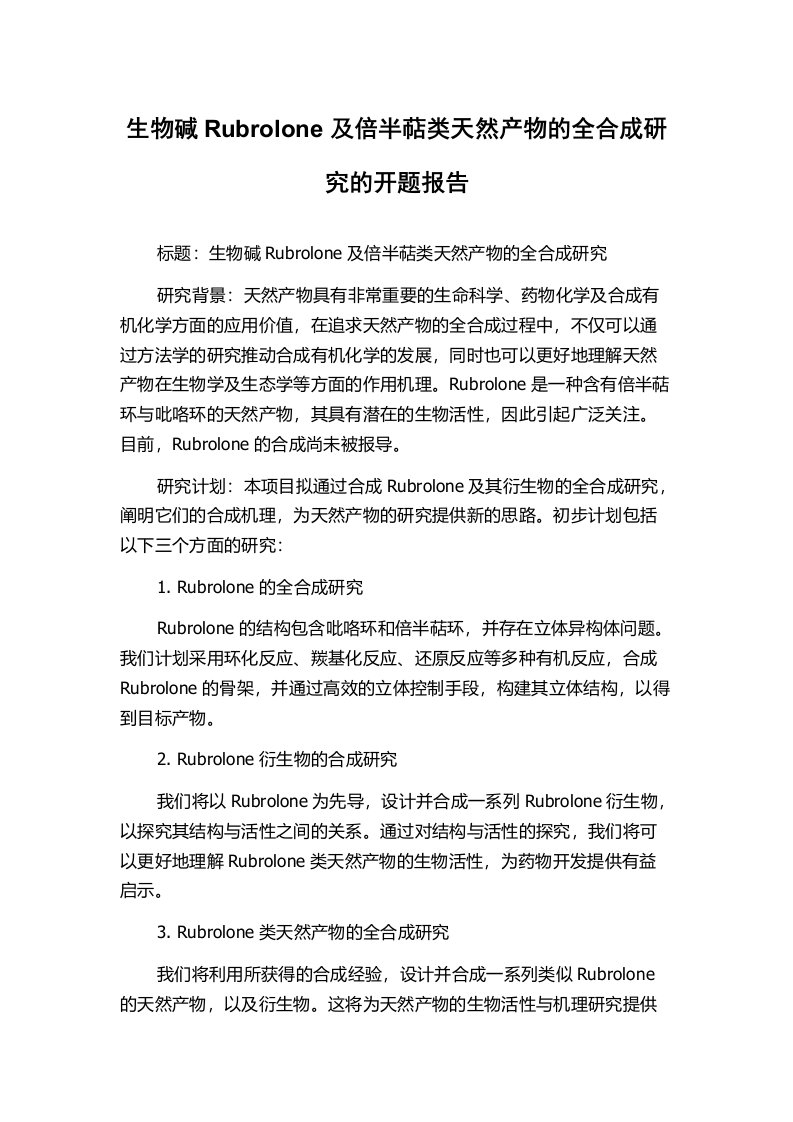 生物碱 Rubrolone 及倍半萜类天然产物的全合成研究的开题报告

标题：生物碱 Rubrolone 及倍半萜类天然产物的全合成研究

研究背景：天然产物具有非常重要的生命科学、药物化学及合成有机化学方面的应用价值，在追求天然产物的全合成过程中，不仅可以通过方法学的研究推动合成有机化学的发展，同时也可以更好地理解天然产物在生物学及生态学等方面的作用机理。Rubrolone 是一种含有倍半萜环与吡咯环的天然产物，其具有潜在的生物活性，因此引起广泛关注。目前，Rubrolone 的合成尚未被报导。

研究计划：本项目拟通过合成 Rubrolone 及其衍生物的全合成研究，阐明它们的合成机理，为天然产物的研究提供新的思路。初步计划包括以下三个方面的研究：

1. Rubrolone 的全合成研究

Rubrolone 的结构包含吡咯环和倍半萜环，并存在立体异构体问题。我们计划采用环化反应、羰基化反应、还原反应等多种有机反应，合成 Rubrolone 的骨架，并通过高效的立体控制手段，构建其立体结构，以得到目标产物。

2. Rubrolone 衍生物的合成研究

我们将以 Rubrolone 为先导，设计并合成一系列 Rubrolone 衍生物，以探究其结构与活性之间的关系。通过对结构与活性的探究，我们将可以更好地理解 Rubrolone 类天然产物的生物活性，为药物开发提供有益启示。

3. Rubrolone 类天然产物的全合成研究

我们将利用所获得的合成经验，设计并合成一系列类似 Rubrolone 的天然产物，以及衍生物。这将为天然产物的生物活性与机理研究提供